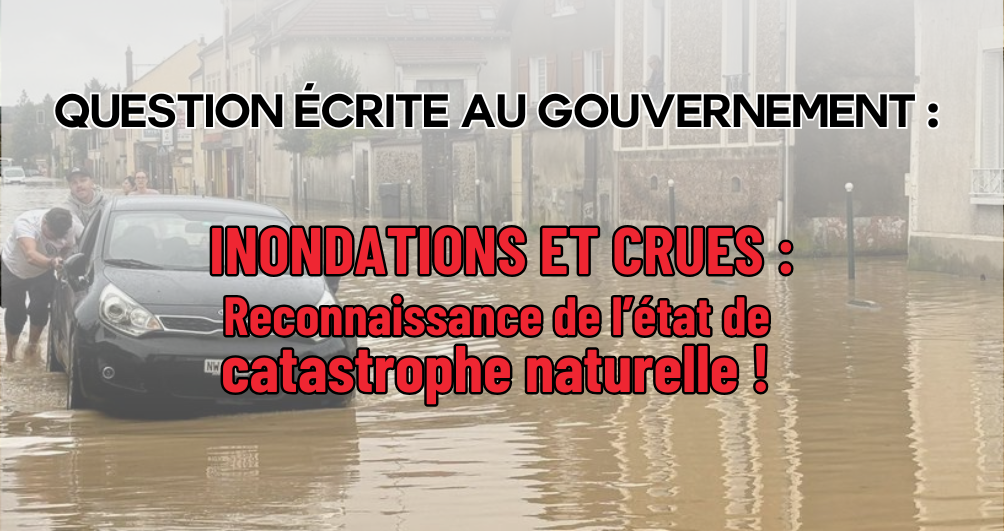 QUESTION ÉCRITE AU GOUVERNEMENT :

INONDATIONS ET CRUES :
Reconnaissance de l'état de catastrophe naturelle !